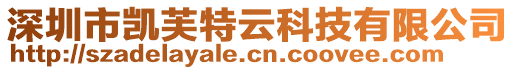 深圳市凯芙特云科技有限公司
http://szadelayale.cn.coovee.com